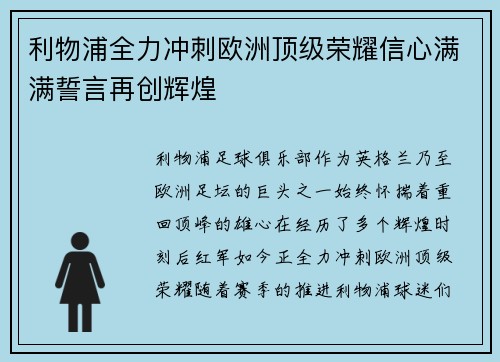 利物浦全力冲刺欧洲顶级荣耀信心满满誓言再创辉煌

利物浦足球俱乐部作为英格兰乃至欧洲足坛的巨头之一始终怀揣着重回顶峰的雄心在经历了多个辉煌时刻后红军如今正全力冲刺欧洲顶级荣耀随着赛季的推进利物浦球迷们